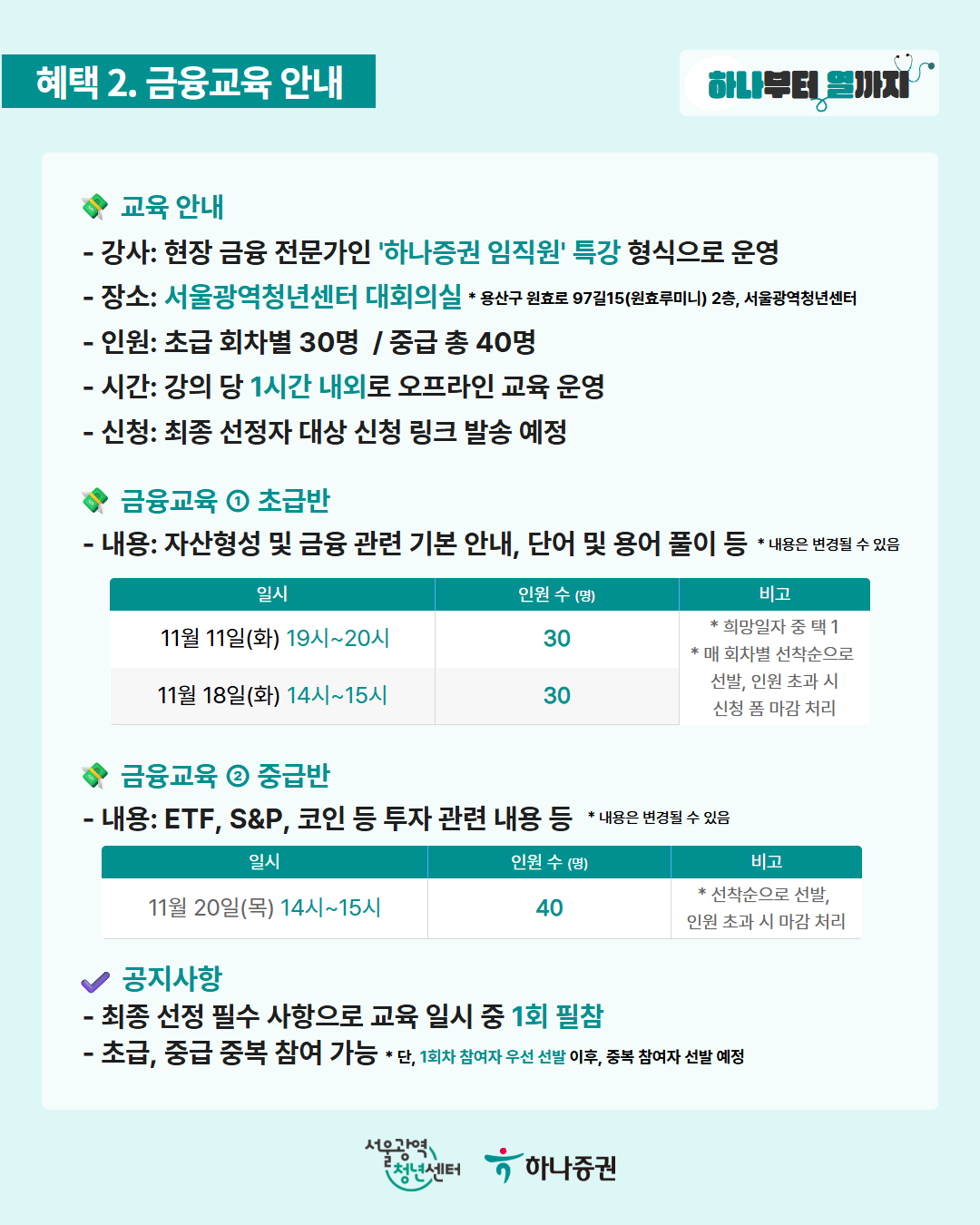 혜택 2. 금융교육 안내

하나부터 열까지

교육 안내
- 강사: 현장 금융 전문가인 '하나증권 임직원' 특강 형식으로 운영
- 장소: 서울광역청년센터 대회의실 * 용산구 원효로 97길15(원효루미니) 2층, 서울광역청년센터
- 인원: 초급 회차별 30명 / 중급 총 40명
- 시간: 강의 당 1시간 내외로 오프라인 교육 운영
- 신청: 최종 선정자 대상 신청 링크 발송 예정

금융교육 ① 초급반
- 내용: 자산형성 및 금융 관련 기본 안내, 단어 및 용어 풀이 등 * 내용은 변경될 수 있음

| 일시 | 인원 수 (명) | 비고 |
|---|---|---|
| 11월 11일(화) 19시~20시 | 30 | * 희망일자 중 택 1 * 매 회차별 선착순으로 선발, 인원 초과 시 신청 폼 마감 처리 |
| 11월 18일(화) 14시~15시 | 30 | |

금융교육 ② 중급반
- 내용: ETF, S&P, 코인 등 투자 관련 내용 등 * 내용은 변경될 수 있음

| 일시 | 인원 수 (명) | 비고 |
|---|---|---|
| 11월 20일(목) 14시~15시 | 40 | * 선착순으로 선발, 인원 초과 시 마감 처리 |

공지사항
- 최종 선정 필수 사항으로 교육 일시 중 1회 필참
- 초급, 중급 중복 참여 가능 * 단, 1회차 참여자 우선 선발 이후, 중복 참여자 선발 예정

서울광역 청년센터 하나증권